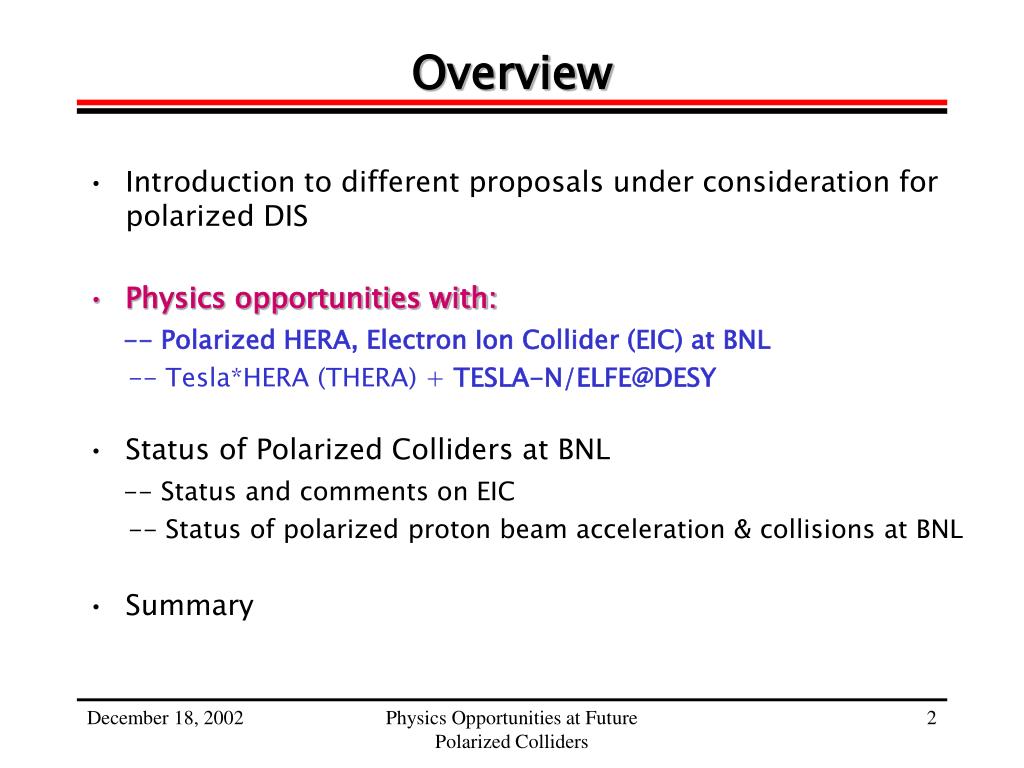 Overview

• Introduction to different proposals under consideration for polarized DIS

• Physics opportunities with:

-- Polarized HERA, Electron Ion Collider (EIC) at BNL

-- Tesla*HERA (THERA) + TESLA-N/ELFE@DESY

• Status of Polarized Colliders at BNL

-- Status and comments on EIC

-- Status of polarized proton beam acceleration & collisions at BNL

• Summary

December 18, 2002

Physics Opportunities at Future Polarized Colliders

2